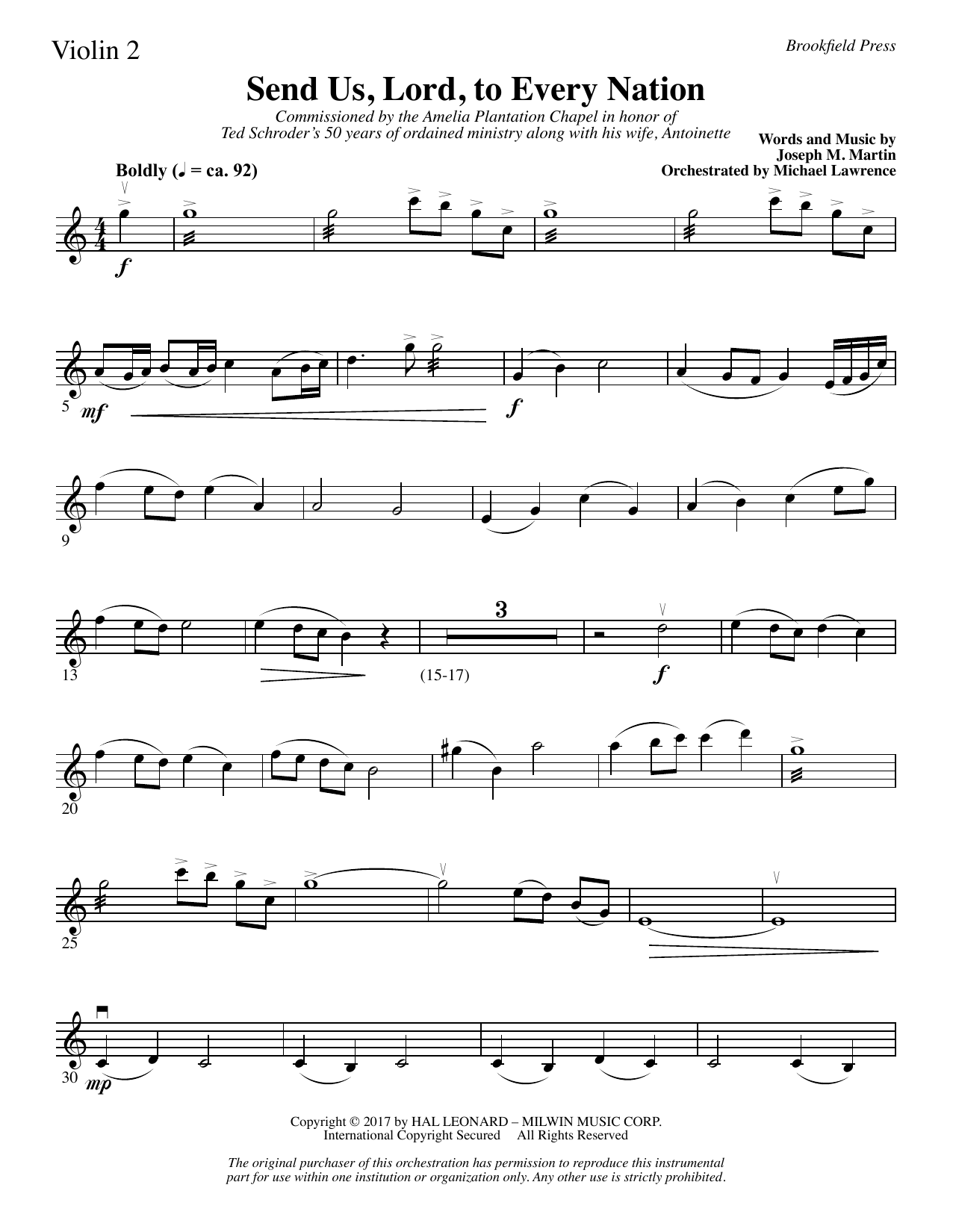 Violin 2

Brookfield Press

Send Us, Lord, to Every Nation

Commissioned by the Amelia Plantation Chapel in honor of Ted Schroder's 50 years of ordained ministry along with his wife, Antoinette

Words and Music by
Joseph M. Martin
Orchestrated by Michael Lawrence

Boldly (♩ = ca. 92)

f

5 mf

f

9

13

3

(15-17)

f

20

25

30 mp

Copyright © 2017 by HAL LEONARD – MILWIN MUSIC CORP.
International Copyright Secured All Rights Reserved

The original purchaser of this orchestration has permission to reproduce this instrumental part for use within one institution or organization only. Any other use is strictly prohibited.